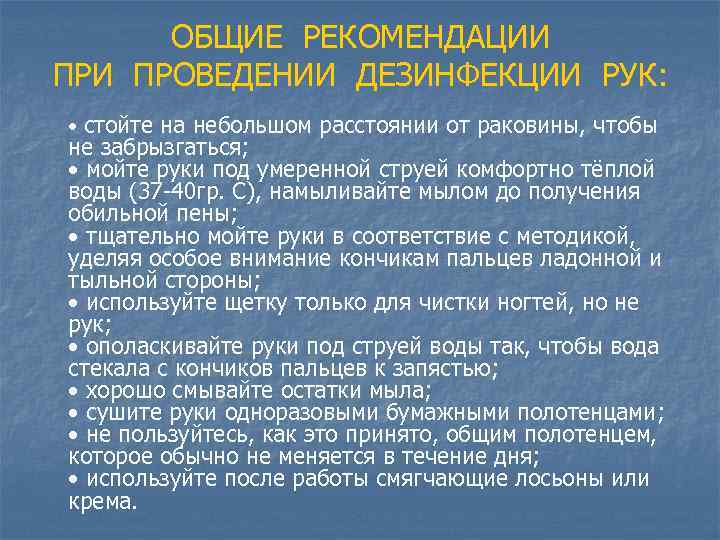 ОБЩИЕ РЕКОМЕНДАЦИИ ПРИ ПРОВЕДЕНИИ ДЕЗИНФЕКЦИИ РУК:

• стойте на небольшом расстоянии от раковины, чтобы не забрызгаться;
• мойте руки под умеренной струей комфортно тёплой воды (37-40гр. С), намыливайте мылом до получения обильной пены;
• тщательно мойте руки в соответствие с методикой, уделяя особое внимание кончикам пальцев ладонной и тыльной стороны;
• используйте щетку только для чистки ногтей, но не рук;
• ополаскивайте руки под струей воды так, чтобы вода стекала с кончиков пальцев к запястью;
• хорошо смывайте остатки мыла;
• сушите руки одноразовыми бумажными полотенцами;
• не пользуйтесь, как это принято, общим полотенцем, которое обычно не меняется в течение дня;
• используйте после работы смягчающие лосьоны или крема.